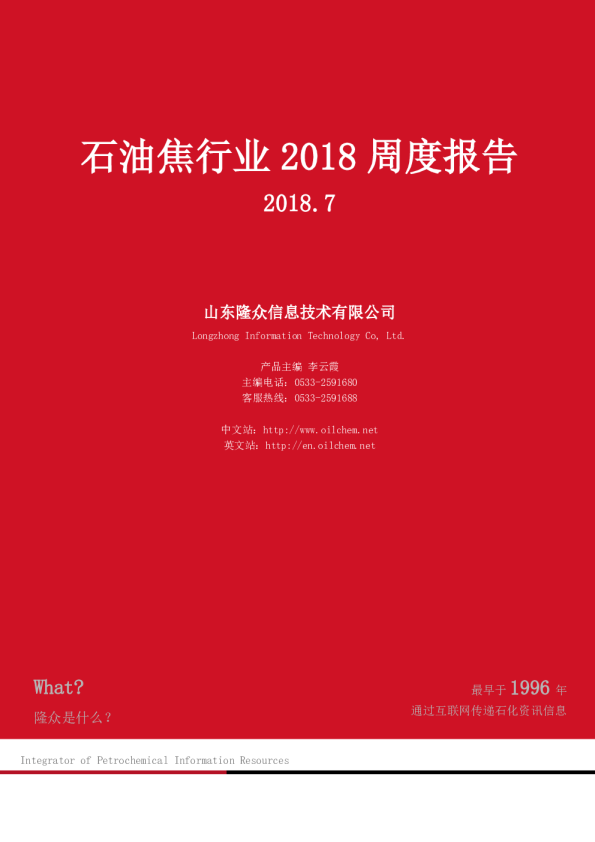 石油焦行业 2018 周度报告

2018.7

山东隆众信息技术有限公司

Longzhong Information Technology Co, Ltd.

产品主编 李云霞
主编电话：0533-2591680
客服热线：0533-2591688

中文站：http://www.oilchem.net
英文站：http://en.oilchem.net

What?

隆众是什么？

最早于 1996 年
通过互联网传递石化资讯信息

Integrator of Petrochemical Information Resources